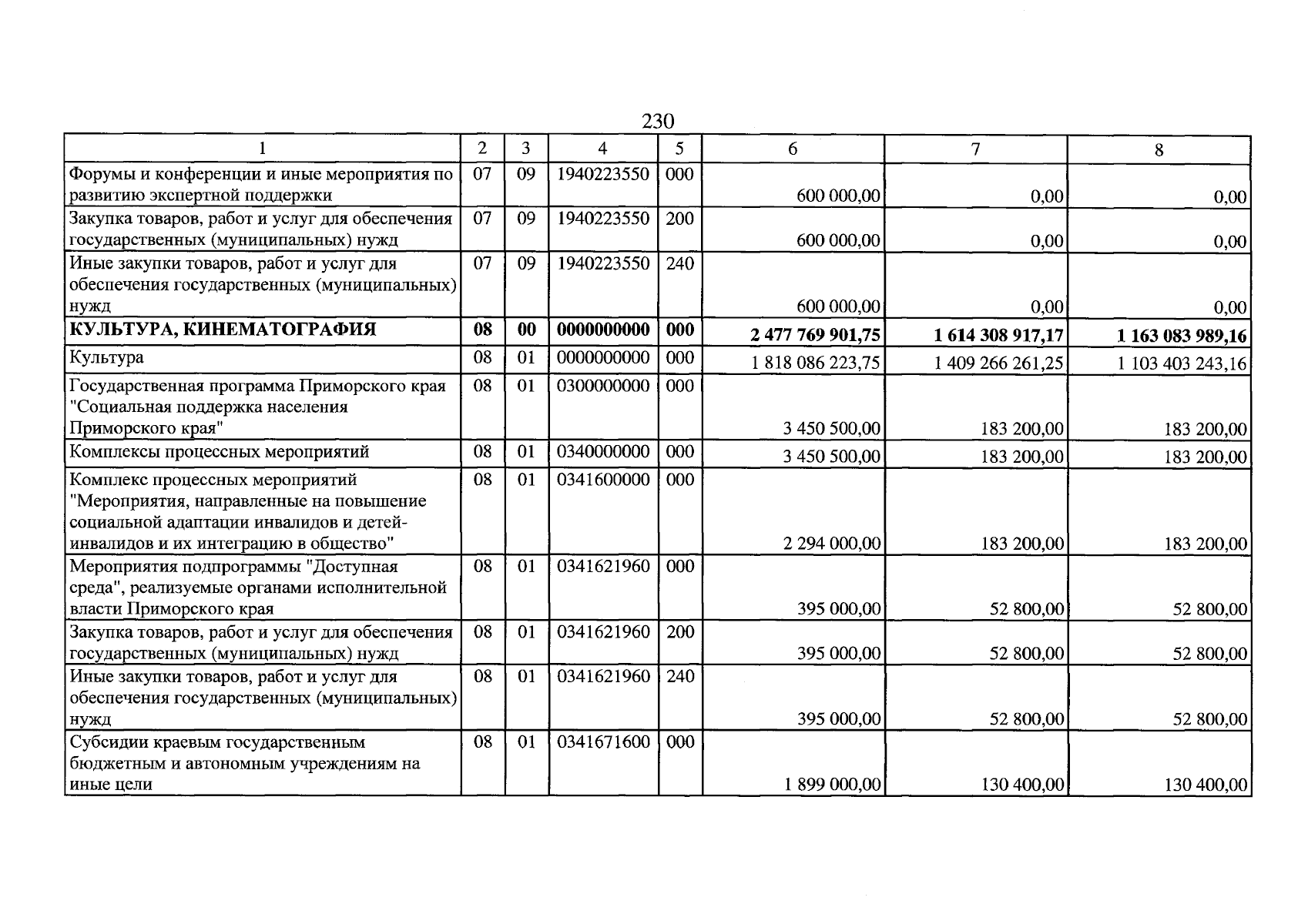 230

| 1 | 2 | 3 | 4 | 5 | 6 | 7 | 8 |
|---|---|---|---|---|---|---|---|
| Форумы и конференции и иные мероприятия по развитию экспертной поддержки | 07 | 09 | 1940223550 | 000 | 600 000,00 | 0,00 | 0,00 |
| Закупка товаров, работ и услуг для обеспечения государственных (муниципальных) нужд | 07 | 09 | 1940223550 | 200 | 600 000,00 | 0,00 | 0,00 |
| Иные закупки товаров, работ и услуг для обеспечения государственных (муниципальных) нужд | 07 | 09 | 1940223550 | 240 | 600 000,00 | 0,00 | 0,00 |
| КУЛЬТУРА, КИНЕМАТОГРАФИЯ | 08 | 00 | 0000000000 | 000 | 2 477 769 901,75 | 1 614 308 917,17 | 1 163 083 989,16 |
| Культура | 08 | 01 | 0000000000 | 000 | 1 818 086 223,75 | 1 409 266 261,25 | 1 103 403 243,16 |
| Государственная программа Приморского края "Социальная поддержка населения Приморского края" | 08 | 01 | 0300000000 | 000 | 3 450 500,00 | 183 200,00 | 183 200,00 |
| Комплексы процессных мероприятий | 08 | 01 | 0340000000 | 000 | 3 450 500,00 | 183 200,00 | 183 200,00 |
| Комплекс процессных мероприятий "Мероприятия, направленные на повышение социальной адаптации инвалидов и детей-инвалидов и их интеграцию в общество" | 08 | 01 | 0341600000 | 000 | 2 294 000,00 | 183 200,00 | 183 200,00 |
| Мероприятия подпрограммы "Доступная среда", реализуемые органами исполнительной власти Приморского края | 08 | 01 | 0341621960 | 000 | 395 000,00 | 52 800,00 | 52 800,00 |
| Закупка товаров, работ и услуг для обеспечения государственных (муниципальных) нужд | 08 | 01 | 0341621960 | 200 | 395 000,00 | 52 800,00 | 52 800,00 |
| Иные закупки товаров, работ и услуг для обеспечения государственных (муниципальных) нужд | 08 | 01 | 0341621960 | 240 | 395 000,00 | 52 800,00 | 52 800,00 |
| Субсидии краевым государственным бюджетным и автономным учреждениям на иные цели | 08 | 01 | 0341671600 | 000 | 1 899 000,00 | 130 400,00 | 130 400,00 |